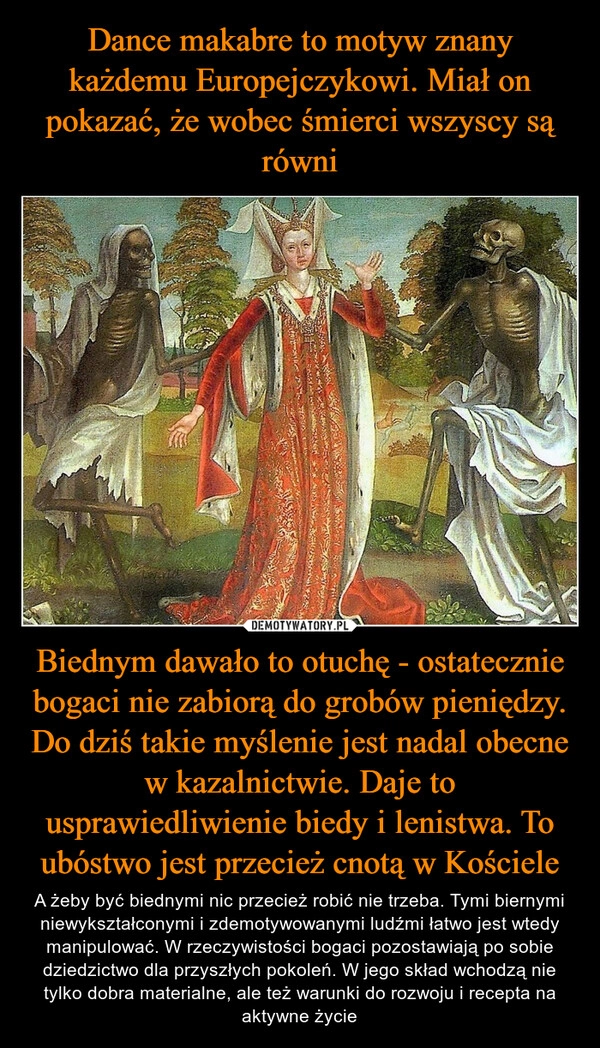 Dance makabre to motyw znany każdemu Europejczykowi. Miał on pokazać, że wobec śmierci wszyscy są równi

DEMOTYWATORY.PL

Biednym dawało to otuchę - ostatecznie bogaci nie zabiorą do grobów pieniędzy. Do dziś takie myślenie jest nadal obecne w kazalnictwie. Daje to usprawiedliwienie biedy i lenistwa. To ubóstwo jest przecież cnotą w Kościele

A żeby być biednymi nic przecież robić nie trzeba. Tymi biernymi niewykształconymi i zdemotywowanymi ludźmi łatwo jest wtedy manipulować. W rzeczywistości bogaci pozostawiają po sobie dziedzictwo dla przyszłych pokoleń. W jego skład wchodzą nie tylko dobra materialne, ale też warunki do rozwoju i recepta na aktywne życie